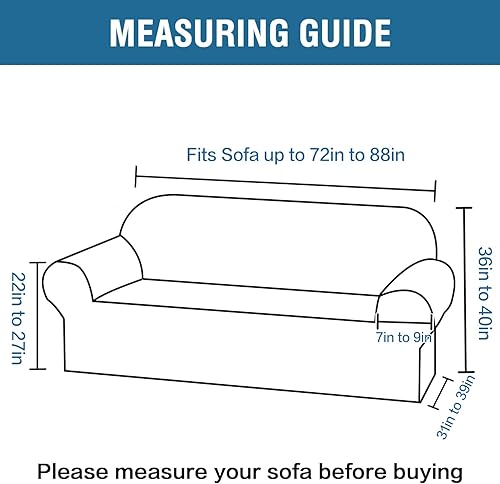 MEASURING GUIDE

Fits Sofa up to 72in to 88in

22in to 27in

36in to 40in

7in to 9in

31in to 39in

Please measure your sofa before buying